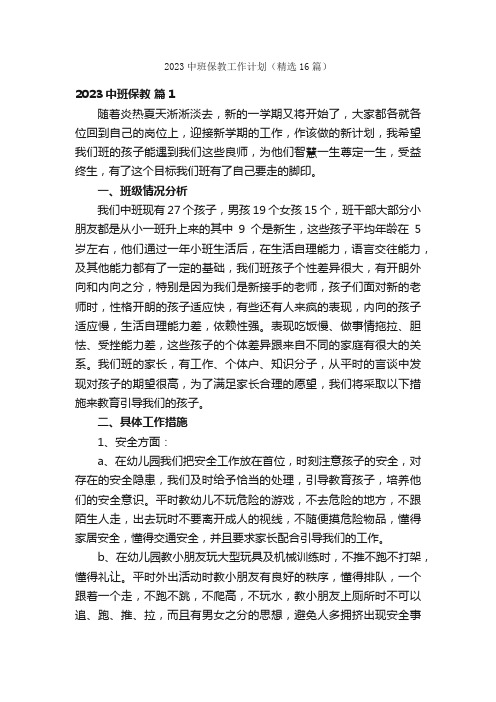 2023 中班保教工作计划（精选 16 篇）

2023 中班保教 篇 1

随着炎热夏天渐渐淡去，新的一学期又将开始了，大家都各就各位回到自己的岗位上，迎接新学期的工作，作该做的新计划，我希望我们班的孩子能遇到我们这些良师，为他们智慧一生奠定一生，受益终生，有了这个目标我们班有了自己要走的脚印。

一、班级情况分析

我们中班现有 27 个孩子，男孩 19 个女孩 15 个，班干部大部分小朋友都是从小一班升上来的其中 9 个是新生，这些孩子平均年龄在 5 岁左右，他们通过一年小班生活后，在生活自理能力，语言交往能力，及其他能力都有了一定的基础，我们班孩子个性差异很大，有开朗外向和内向之分，特别是因为我们是新接手的老师，孩子们面对新的老师时，性格开朗的孩子适应快，有些还有人来疯的表现，内向的孩子适应慢，生活自理能力差，依赖性强。表现吃饭慢、做事情拖拉、胆怯、受挫能力差，这些孩子的个体差异跟来自不同的家庭有很大的关系。我们班的家长，有工作、个体户、知识分子，从平时的言谈中发现对孩子的期望很高，为了满足家长合理的愿望，我们将采取以下措施来教育引导我们的孩子。

二、具体工作措施

1、安全方面：

a、在幼儿园我们把安全工作放在首位，时刻注意孩子的安全，对存在的安全隐患，我们及时给予恰当的处理，引导教育孩子，培养他们的安全意识。平时教幼儿不玩危险的游戏，不去危险的地方，不跟陌生人走，出去玩时不要离开成人的视线，不随便摸危险物品，懂得家居安全，懂得交通安全，并且要求家长配合引导我们的工作。

b、在幼儿园教小朋友玩大型玩具及机械训练时，不推不跑不打架，懂得礼让。平时外出活动时教小朋友有良好的秩序，懂得排队，一个跟着一个走，不跑不跳，不爬高，不玩水，教小朋友上厕所时不可以追、跑、推、拉，而且有男女之分的思想，避免人多拥挤出现安全事